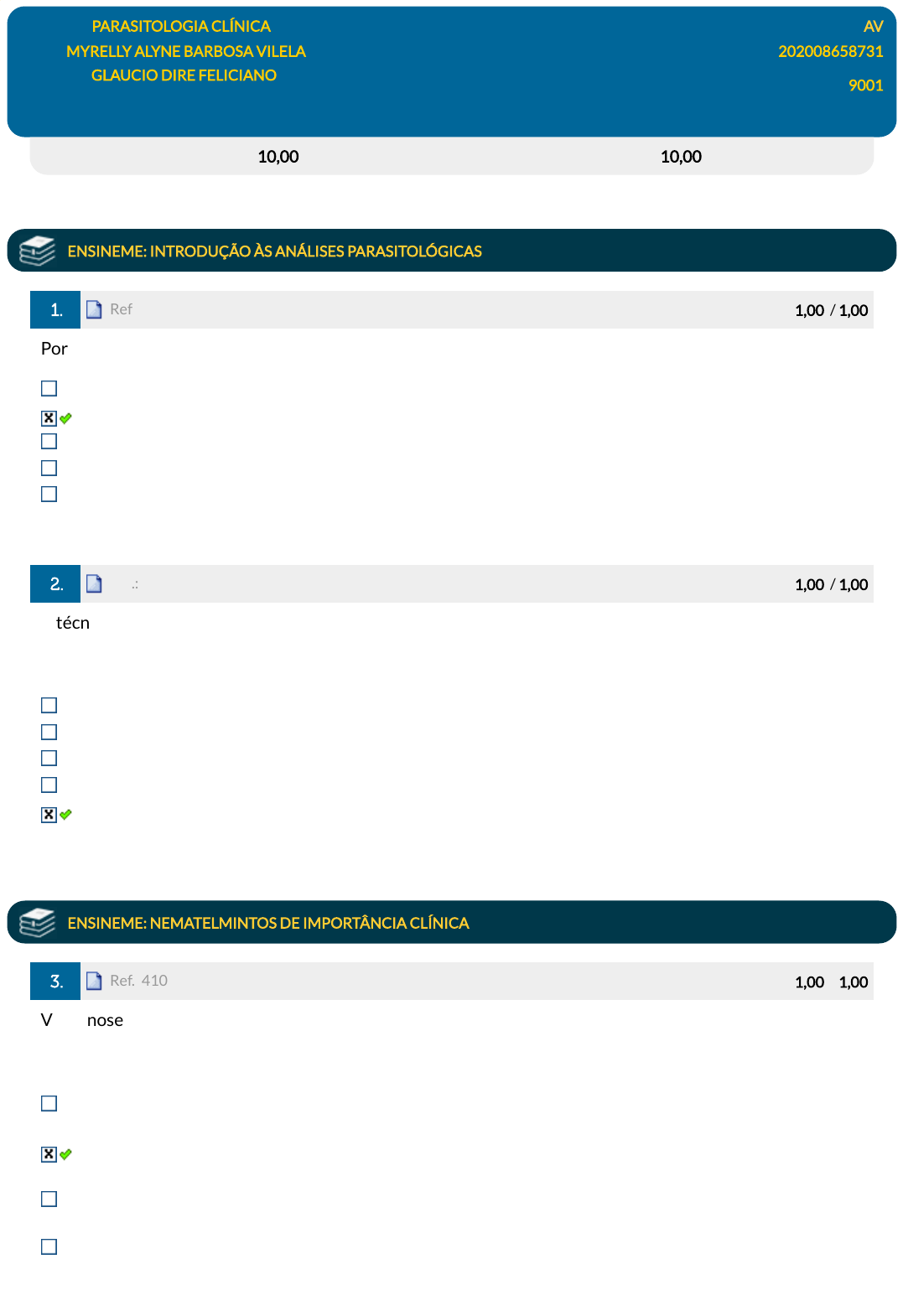 PARASITOLOGIA CLÍNICA
MYRELLY ALYNE BARBOSA VILELA
GLAUCIO DIRE FELICIANO

AV
202008658731
9001

10,00 10,00

ENSINEME: INTRODUÇÃO ÀS ANÁLISES PARASITOLÓGICAS

1. Ref 1,00 / 1,00

Por

2. .: 1,00 / 1,00

técn

ENSINEME: NEMATELMINTOS DE IMPORTÂNCIA CLÍNICA

3. Ref. 410 1,00 1,00

V nose